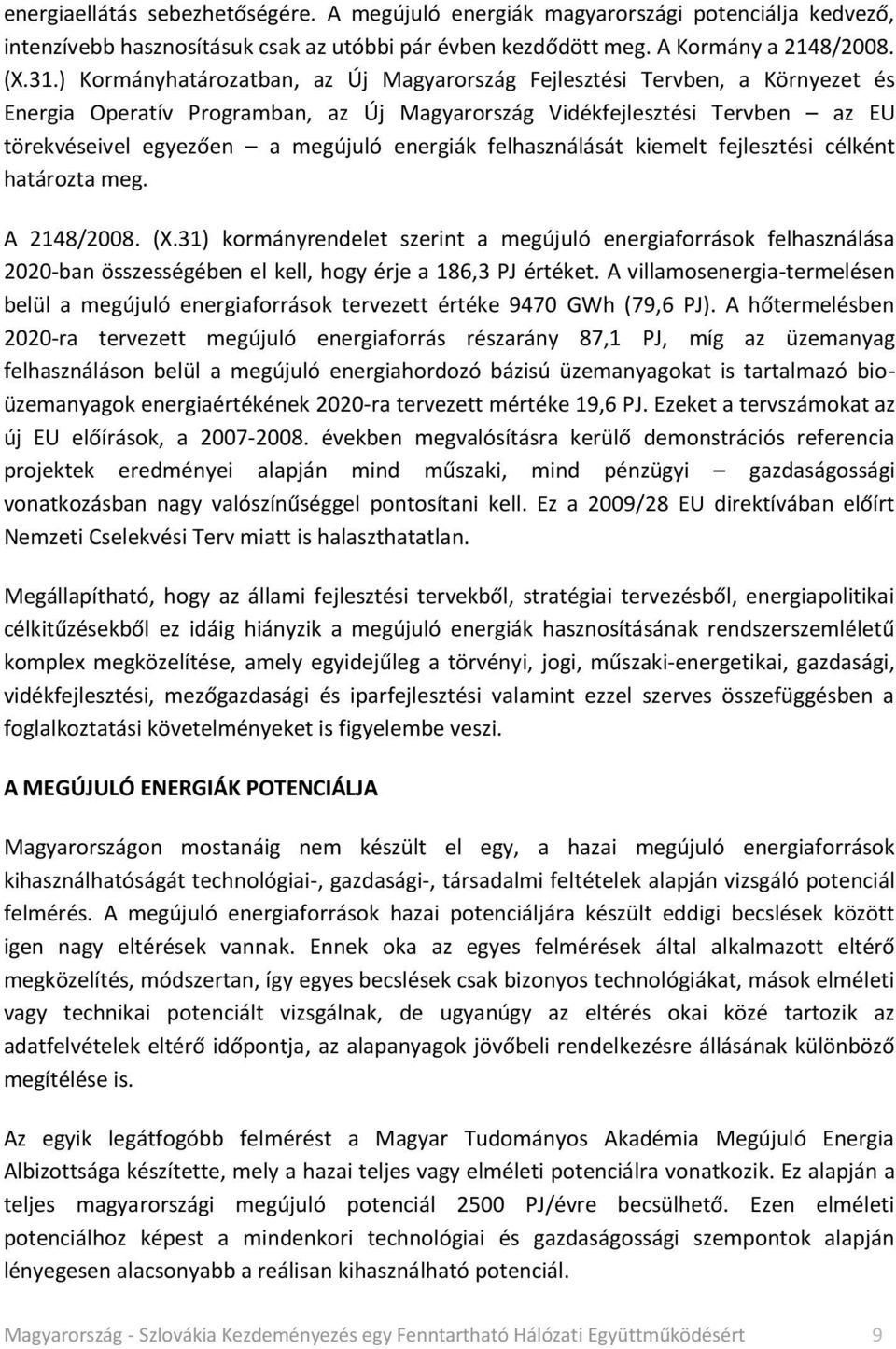 energiaellátás sebezhetőségére. A megújuló energiák magyarországi potenciálja kedvező, intenzívebb hasznosításuk csak az utóbbi pár évben kezdődött meg. A Kormány a 2148/2008. (X.31.) Kormányhatározatban, az Új Magyarország Fejlesztési Tervben, a Környezet és Energia Operatív Programban, az Új Magyarország Vidékfejlesztési Tervben – az EU törekvéseivel egyezően – a megújuló energiák felhasználását kiemelt fejlesztési célként határozta meg.

A 2148/2008. (X.31) kormányrendelet szerint a megújuló energiaforrások felhasználása 2020-ban összességében el kell, hogy érje a 186,3 PJ értéket. A villamosenergia-termelésen belül a megújuló energiaforrások tervezett értéke 9470 GWh (79,6 PJ). A hőtermelésben 2020-ra tervezett megújuló energiaforrás részarány 87,1 PJ, míg az üzemanyag felhasználáson belül a megújuló energiahordozó bázisú üzemanyagokat is tartalmazó bioüzemanyagok energiaértékének 2020-ra tervezett mértéke 19,6 PJ. Ezeket a tervszámokat az új EU előírások, a 2007-2008. években megvalósításra kerülő demonstrációs referencia projektek eredményei alapján mind műszaki, mind pénzügyi – gazdaságossági vonatkozásban nagy valószínűséggel pontosítani kell. Ez a 2009/28 EU direktívában előírt Nemzeti Cselekvési Terv miatt is halaszthatatlan.

Megállapítható, hogy az állami fejlesztési tervekből, stratégiai tervezésből, energiapolitikai célkitűzésekből ez idáig hiányzik a megújuló energiák hasznosításának rendszerszemléletű komplex megközelítése, amely egyidejűleg a törvényi, jogi, műszaki-energetikai, gazdasági, vidékfejlesztési, mezőgazdasági és iparfejlesztési valamint ezzel szerves összefüggésben a foglalkoztatási követelményeket is figyelembe veszi.

A MEGÚJULÓ ENERGIÁK POTENCIÁLJA

Magyarországon mostanáig nem készült el egy, a hazai megújuló energiaforrások kihasználhatóságát technológiai-, gazdasági-, társadalmi feltételek alapján vizsgáló potenciál felmérés. A megújuló energiaforrások hazai potenciáljára készült eddigi becslések között igen nagy eltérések vannak. Ennek oka az egyes felmérések által alkalmazott eltérő megközelítés, módszertan, így egyes becslések csak bizonyos technológiákat, mások elméleti vagy technikai potenciált vizsgálnak, de ugyanúgy az eltérés okai közé tartozik az adatfelvételek eltérő időpontja, az alapanyagok jövőbeli rendelkezésre állásának különböző megítélése is.

Az egyik legátfogóbb felmérést a Magyar Tudományos Akadémia Megújuló Energia Albizottsága készítette, mely a hazai teljes vagy elméleti potenciálra vonatkozik. Ez alapján a teljes magyarországi megújuló potenciál 2500 PJ/évre becsülhető. Ezen elméleti potenciálhoz képest a mindenkori technológiai és gazdaságossági szempontok alapján lényegesen alacsonyabb a reálisan kihasználható potenciál.

Magyarország - Szlovákia Kezdeményezés egy Fenntartható Hálózati Együttműködésért 9